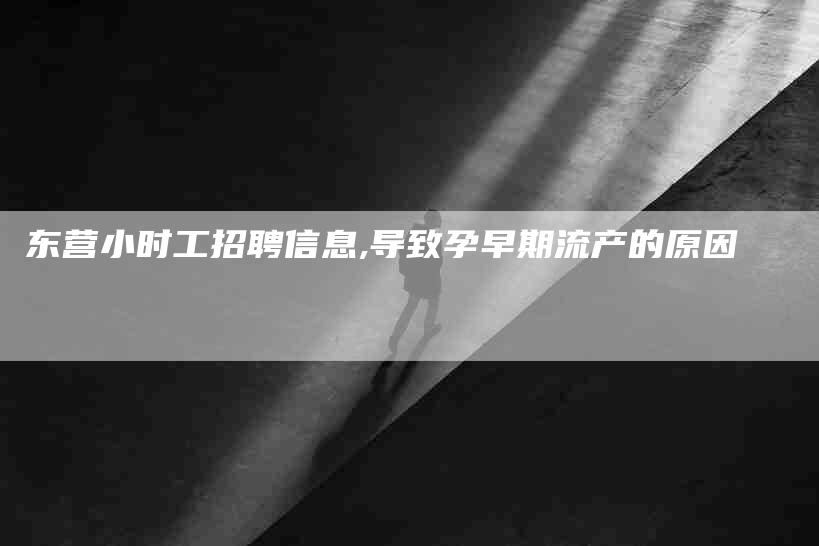 东营小时工招聘信息,导致孕早期流产的原因